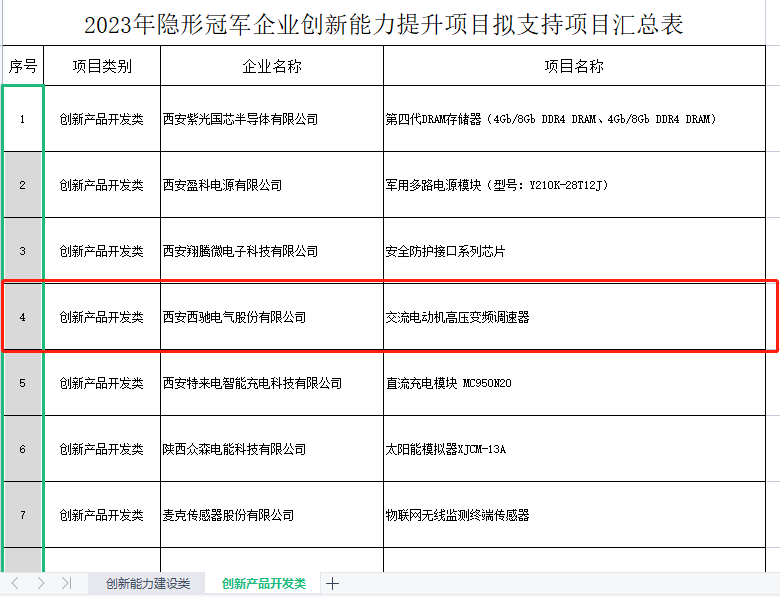 2023年隐形冠军企业创新能力提升项目拟支持项目汇总表

| 序号 | 项目类别 | 企业名称 | 项目名称 |
|---|---|---|---|
| 1 | 创新产品开发类 | 西安紫光国芯半导体有限公司 | 第四代DRAM存储器（4Gb/8Gb DDR4 DRAM、4Gb/8Gb DDR4 DRAM） |
| 2 | 创新产品开发类 | 西安盈科电源有限公司 | 军用多路电源模块（型号：Y210K-28T12J） |
| 3 | 创新产品开发类 | 西安翔腾微电子科技有限公司 | 安全防护接口系列芯片 |
| 4 | 创新产品开发类 | 西安西驰电气股份有限公司 | 交流电动机高压变频调速器 |
| 5 | 创新产品开发类 | 西安特来电智能充电科技有限公司 | 直流充电模块 MC950N20 |
| 6 | 创新产品开发类 | 陕西众森电能科技有限公司 | 太阳能模拟器XJCM-13A |
| 7 | 创新产品开发类 | 麦克传感器股份有限公司 | 物联网无线监测终端传感器 |

创新能力建设类 创新产品开发类 +